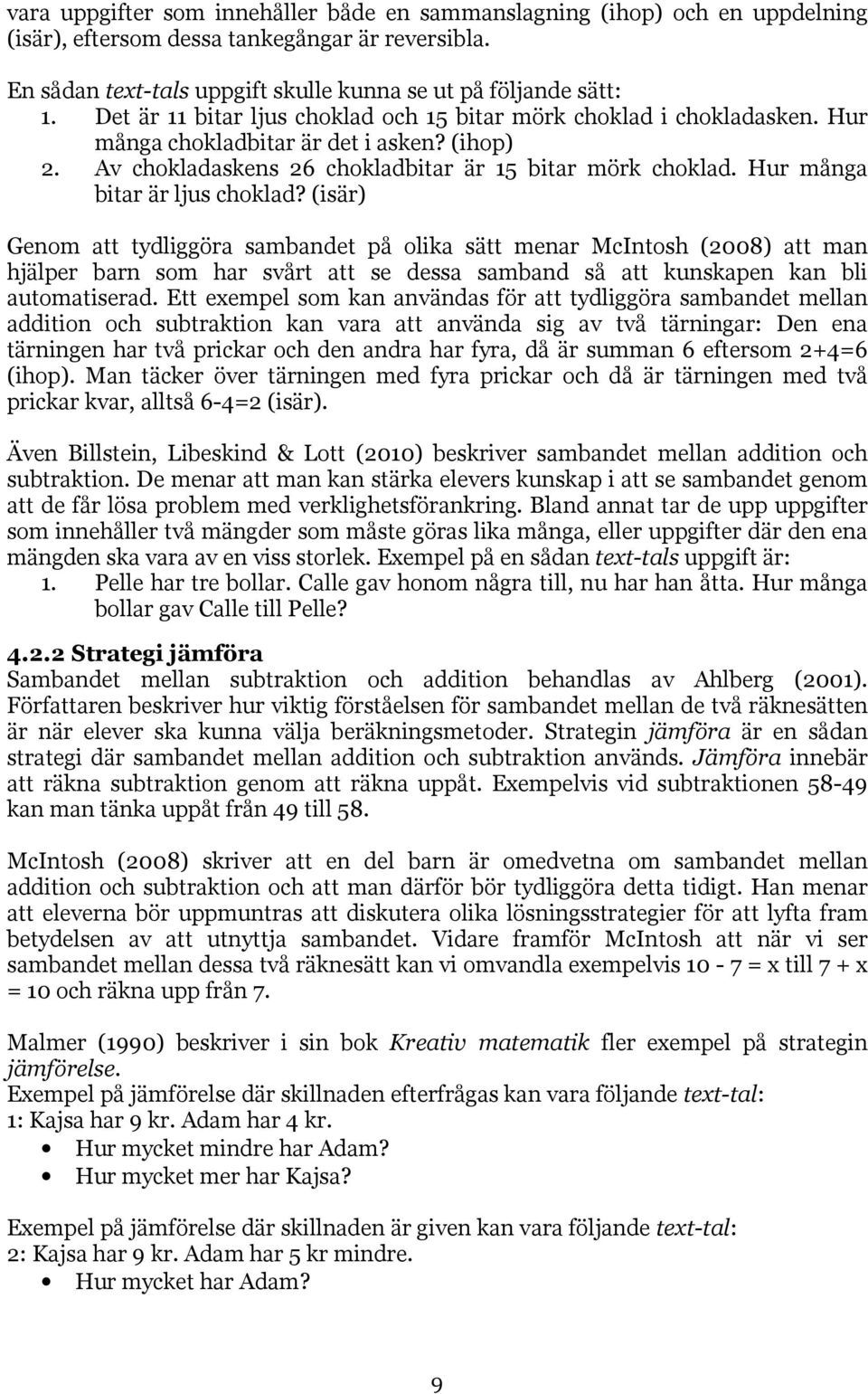 vara uppgifter som innehåller både en sammanslagning (ihop) och en uppdelning (isär), eftersom dessa tankegångar är reversibla.

En sådan text-tals uppgift skulle kunna se ut på följande sätt:
1. Det är 11 bitar ljus choklad och 15 bitar mörk choklad i chokladasken. Hur många chokladbitar är det i asken? (ihop)
2. Av chokladaskens 26 chokladbitar är 15 bitar mörk choklad. Hur många bitar är ljus choklad? (isär)

Genom att tydliggöra sambandet på olika sätt menar McIntosh (2008) att man hjälper barn som har svårt att se dessa samband så att kunskapen kan bli automatiserad. Ett exempel som kan användas för att tydliggöra sambandet mellan addition och subtraktion kan vara att använda sig av två tärningar: Den ena tärningen har två prickar och den andra har fyra, då är summan 6 eftersom 2+4=6 (ihop). Man täcker över tärningen med fyra prickar och då är tärningen med två prickar kvar, alltså 6-4=2 (isär).

Även Billstein, Libeskind & Lott (2010) beskriver sambandet mellan addition och subtraktion. De menar att man kan stärka elevers kunskap i att se sambandet genom att de får lösa problem med verklighetsförankring. Bland annat tar de upp uppgifter som innehåller två mängder som måste göras lika många, eller uppgifter där den ena mängden ska vara av en viss storlek. Exempel på en sådan text-tals uppgift är:
1. Pelle har tre bollar. Calle gav honom några till, nu har han åtta. Hur många bollar gav Calle till Pelle?

4.2.2 Strategi jämföra
Sambandet mellan subtraktion och addition behandlas av Ahlberg (2001). Författaren beskriver hur viktig förståelsen för sambandet mellan de två räknesätten är när elever ska kunna välja beräkningsmetoder. Strategin jämföra är en sådan strategi där sambandet mellan addition och subtraktion används. Jämföra innebär att räkna subtraktion genom att räkna uppåt. Exempelvis vid subtraktionen 58-49 kan man tänka uppåt från 49 till 58.

McIntosh (2008) skriver att en del barn är omedvetna om sambandet mellan addition och subtraktion och att man därför bör tydliggöra detta tidigt. Han menar att eleverna bör uppmuntras att diskutera olika lösningsstrategier för att lyfta fram betydelsen av att utnyttja sambandet. Vidare framför McIntosh att när vi ser sambandet mellan dessa två räknesätt kan vi omvandla exempelvis 10 - 7 = x till 7 + x = 10 och räkna upp från 7.

Malmer (1990) beskriver i sin bok Kreativ matematik fler exempel på strategin jämförelse.
Exempel på jämförelse där skillnaden efterfrågas kan vara följande text-tal:
1: Kajsa har 9 kr. Adam har 4 kr.
• Hur mycket mindre har Adam?
• Hur mycket mer har Kajsa?

Exempel på jämförelse där skillnaden är given kan vara följande text-tal:
2: Kajsa har 9 kr. Adam har 5 kr mindre.
• Hur mycket har Adam?

9